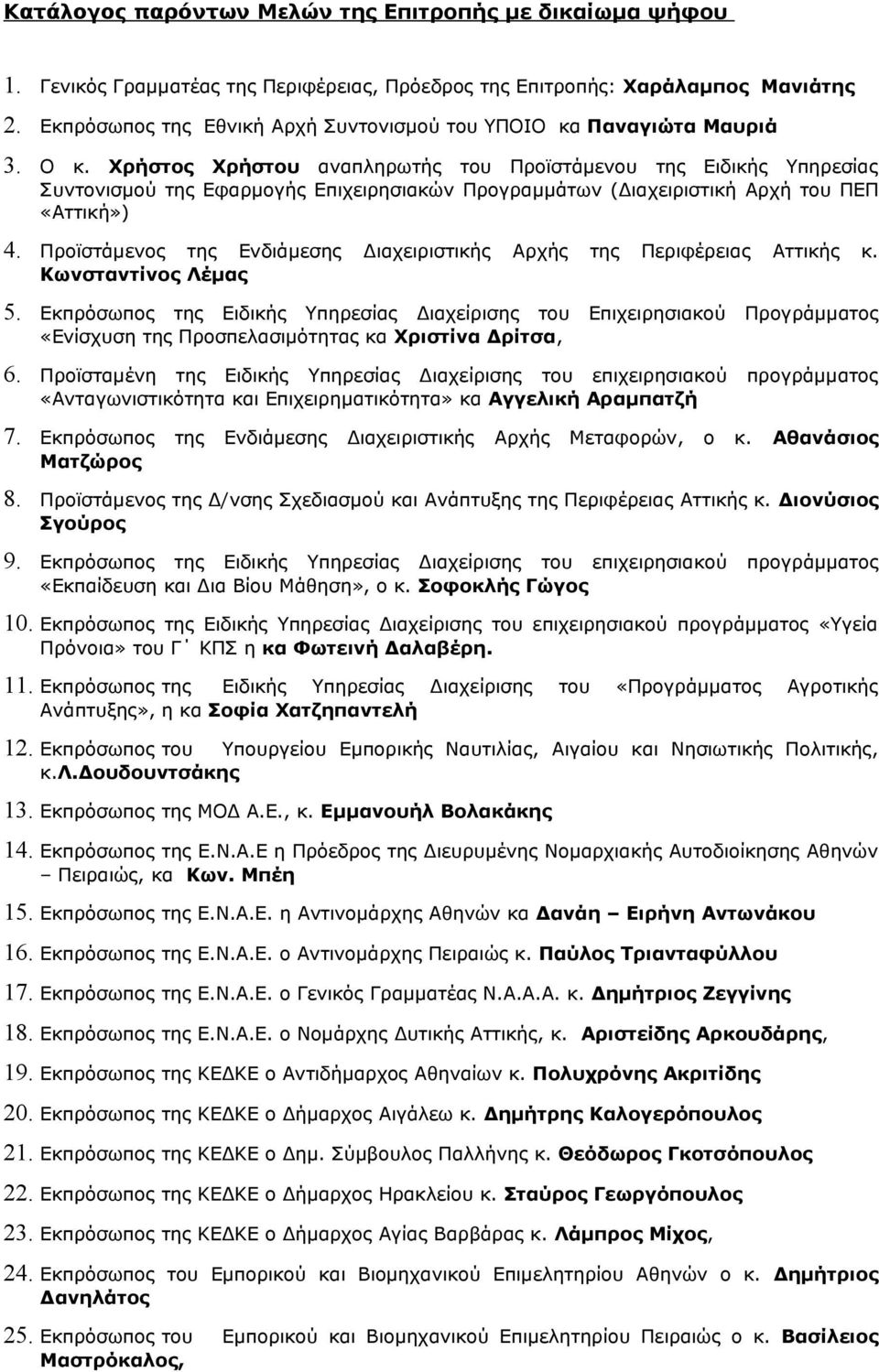 Κατάλογος παρόντων Μελών της Επιτροπής με δικαίωμα ψήφου

1. Γενικός Γραμματέας της Περιφέρειας, Πρόεδρος της Επιτροπής: Χαράλαμπος Μανιάτης

2. Εκπρόσωπος της Εθνική Αρχή Συντονισμού του ΥΠΟΙΟ κα Παναγιώτα Μαυριά

3. Ο κ. Χρήστος Χρήστου αναπληρωτής του Προϊστάμενου της Ειδικής Υπηρεσίας Συντονισμού της Εφαρμογής Επιχειρησιακών Προγραμμάτων (Διαχειριστική Αρχή του ΠΕΠ «Αττική»)

4. Προϊστάμενος της Ενδιάμεσης Διαχειριστικής Αρχής της Περιφέρειας Αττικής κ. Κωνσταντίνος Λέμας

5. Εκπρόσωπος της Ειδικής Υπηρεσίας Διαχείρισης του Επιχειρησιακού Προγράμματος «Ενίσχυση της Προσπελασιμότητας κα Χριστίνα Δρίτσα,

6. Προϊσταμένη της Ειδικής Υπηρεσίας Διαχείρισης του επιχειρησιακού προγράμματος «Ανταγωνιστικότητα και Επιχειρηματικότητα» κα Αγγελική Αραμπατζή

7. Εκπρόσωπος της Ενδιάμεσης Διαχειριστικής Αρχής Μεταφορών, ο κ. Αθανάσιος Ματζώρος

8. Προϊστάμενος της Δ/νσης Σχεδιασμού και Ανάπτυξης της Περιφέρειας Αττικής κ. Διονύσιος Σγούρος

9. Εκπρόσωπος της Ειδικής Υπηρεσίας Διαχείρισης του επιχειρησιακού προγράμματος «Εκπαίδευση και Δια Βίου Μάθηση», ο κ. Σοφοκλής Γώγος

10. Εκπρόσωπος της Ειδικής Υπηρεσίας Διαχείρισης του επιχειρησιακού προγράμματος «Υγεία Πρόνοια» του Γ΄ ΚΠΣ η κα Φωτεινή Δαλαβέρη.

11. Εκπρόσωπος της Ειδικής Υπηρεσίας Διαχείρισης του «Προγράμματος Αγροτικής Ανάπτυξης», η κα Σοφία Χατζηπαντελή

12. Εκπρόσωπος του Υπουργείου Εμπορικής Ναυτιλίας, Αιγαίου και Νησιωτικής Πολιτικής, κ.Λ.Δουδουντσάκης

13. Εκπρόσωπος της ΜΟΔ Α.Ε., κ. Εμμανουήλ Βολακάκης

14. Εκπρόσωπος της Ε.Ν.Α.Ε η Πρόεδρος της Διευρυμένης Νομαρχιακής Αυτοδιοίκησης Αθηνών – Πειραιώς, κα Κων. Μπέη

15. Εκπρόσωπος της Ε.Ν.Α.Ε. η Αντινομάρχης Αθηνών κα Δανάη – Ειρήνη Αντωνάκου

16. Εκπρόσωπος της Ε.Ν.Α.Ε. ο Αντινομάρχης Πειραιώς κ. Παύλος Τριανταφύλλου

17. Εκπρόσωπος της Ε.Ν.Α.Ε. ο Γενικός Γραμματέας Ν.Α.Α.Α. κ. Δημήτριος Ζεγγίνης

18. Εκπρόσωπος της Ε.Ν.Α.Ε. ο Νομάρχης Δυτικής Αττικής, κ. Αριστείδης Αρκουδάρης,

19. Εκπρόσωπος της ΚΕΔΚΕ ο Αντιδήμαρχος Αθηναίων κ. Πολυχρόνης Ακριτίδης

20. Εκπρόσωπος της ΚΕΔΚΕ ο Δήμαρχος Αιγάλεω κ. Δημήτρης Καλογερόπουλος

21. Εκπρόσωπος της ΚΕΔΚΕ ο Δημ. Σύμβουλος Παλλήνης κ. Θεόδωρος Γκοτσόπουλος

22. Εκπρόσωπος της ΚΕΔΚΕ ο Δήμαρχος Ηρακλείου κ. Σταύρος Γεωργόπουλος

23. Εκπρόσωπος της ΚΕΔΚΕ ο Δήμαρχος Αγίας Βαρβάρας κ. Λάμπρος Μίχος,

24. Εκπρόσωπος του Εμπορικού και Βιομηχανικού Επιμελητηρίου Αθηνών ο κ. Δημήτριος Δανηλάτος

25. Εκπρόσωπος του Εμπορικού και Βιομηχανικού Επιμελητηρίου Πειραιώς ο κ. Βασίλειος Μαστρόκαλος,